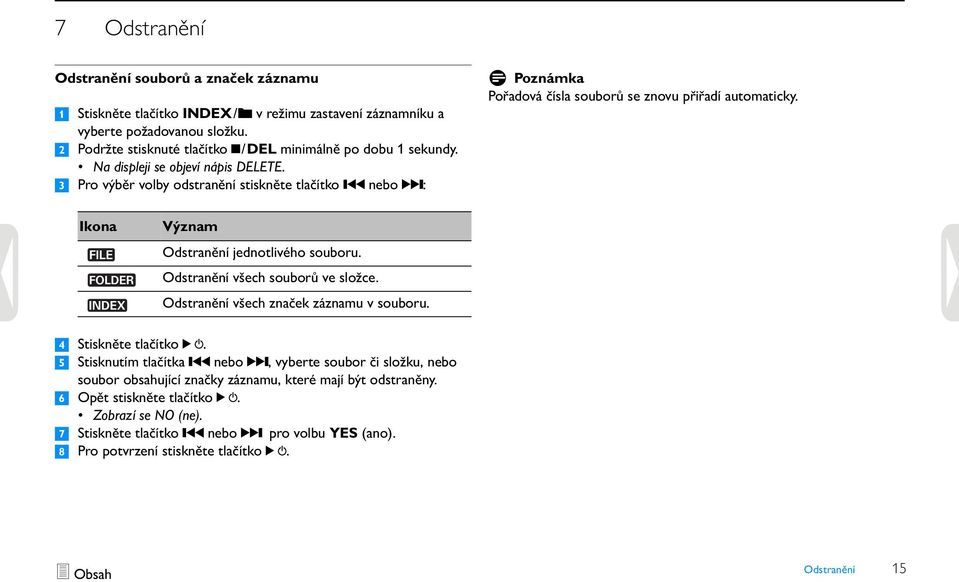 7 Odstranění

Odstranění souborů a značek záznamu

1 Stiskněte tlačítko INDEX/■ v režimu zastavení záznamníku a vyberte požadovanou složku.
2 Podržte stisknuté tlačítko ■/DEL minimálně po dobu 1 sekundy.
• Na displeji se objeví nápis DELETE.
3 Pro výběr volby odstranění stiskněte tlačítko ⏮ nebo ⏭:

| Ikona | Význam |
|---|---|
| FILE | Odstranění jednotlivého souboru. |
| FOLDER | Odstranění všech souborů ve složce. |
| INDEX | Odstranění všech značek záznamu v souboru. |

4 Stiskněte tlačítko ▶ ⏻.
5 Stisknutím tlačítka ⏮ nebo ⏭, vyberte soubor či složku, nebo soubor obsahující značky záznamu, které mají být odstraněny.
6 Opět stiskněte tlačítko ▶ ⏻.
• Zobrazí se NO (ne).
7 Stiskněte tlačítko ⏮ nebo ⏭ pro volbu YES (ano).
8 Pro potvrzení stiskněte tlačítko ▶ ⏻.

Poznámka
Pořadová čísla souborů se znovu přiřadí automaticky.

Obsah

Odstranění 15